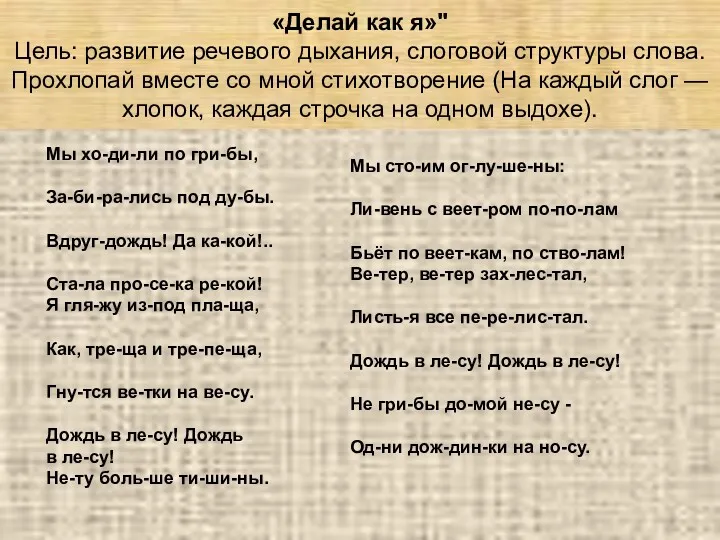 «Делай как я»"
Цель: развитие речевого дыхания, слоговой структуры слова. Прохлопай вместе со мной стихотворение (На каждый слог — хлопок, каждая строчка на одном выдохе).

Мы хо-ди-ли по гри-бы,

За-би-ра-лись под ду-бы.

Вдруг-дождь! Да ка-кой!..

Ста-ла про-се-ка ре-кой!
Я гля-жу из-под пла-ща,

Как, тре-ща и тре-пе-ща,

Гну-тся ве-тки на ве-су.

Дождь в ле-су! Дождь в ле-су!
Не-ту боль-ше ти-ши-ны.

Мы сто-им ог-лу-ше-ны:

Ли-вень с веет-ром по-по-лам

Бьёт по веет-кам, по ство-лам!
Ве-тер, ве-тер зах-лес-тал,

Листь-я все пе-ре-лис-тал.

Дождь в ле-су! Дождь в ле-су!

Не гри-бы до-мой не-су -

Од-ни дож-дин-ки на но-су.